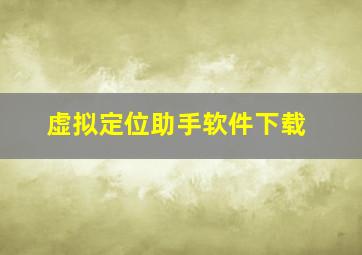 虚拟定位助手软件下载